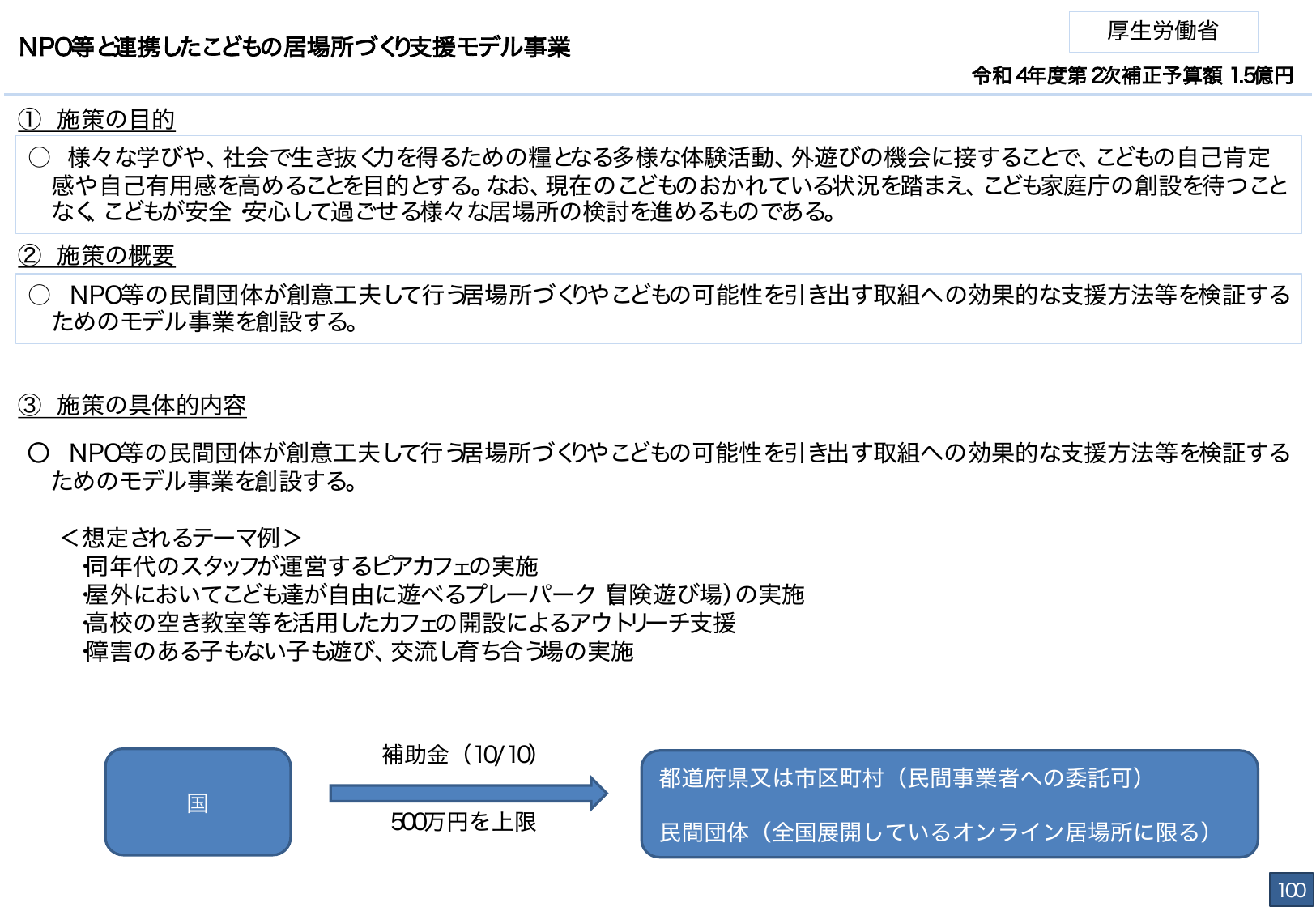 NPO等と連携したこどもの居場所づくり支援モデル事業

厚生労働省

令和4年度第2次補正予算額 1.5億円

① 施策の目的

○ 様々な学びや、社会で生き抜く力を得るための糧となる多様な体験活動、外遊びの機会に接することで、こどもの自己肯定感や自己有用感を高めることを目的とする。なお、現在のこどものおかれている状況を踏まえ、こども家庭庁の創設を待つことなく、こどもが安全・安心して過ごせる様々な居場所の検討を進めるものである。

② 施策の概要

○ NPO等の民間団体が創意工夫して行う居場所づくりやこどもの可能性を引き出す取組への効果的な支援方法等を検証するためのモデル事業を創設する。

③ 施策の具体的内容

○ NPO等の民間団体が創意工夫して行う居場所づくりやこどもの可能性を引き出す取組への効果的な支援方法等を検証するためのモデル事業を創設する。

＜想定されるテーマ例＞
・同年代のスタッフが運営するピアカフェの実施
・屋外においてこども達が自由に遊べるプレーパーク（冒険遊び場）の実施
・高校の空き教室等を活用したカフェの開設によるアウトリーチ支援
・障害のある子もない子も遊び、交流し育ち合う場の実施

国

補助金（10/10）

500万円を上限

都道府県又は市区町村（民間事業者への委託可）

民間団体（全国展開しているオンライン居場所に限る）

100